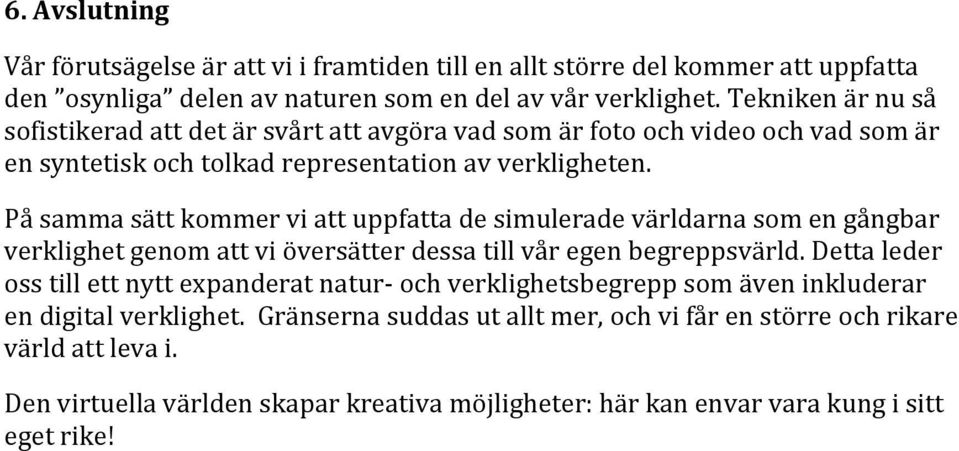 6. Avslutning

Vår förutsägelse är att vi i framtiden till en allt större del kommer att uppfatta den ”osynliga” delen av naturen som en del av vår verklighet. Tekniken är nu så sofistikerad att det är svårt att avgöra vad som är foto och video och vad som är en syntetisk och tolkad representation av verkligheten.

På samma sätt kommer vi att uppfatta de simulerade världarna som en gångbar verklighet genom att vi översätter dessa till vår egen begreppsvärld. Detta leder oss till ett nytt expanderat natur- och verklighetsbegrepp som även inkluderar en digital verklighet. Gränserna suddas ut allt mer, och vi får en större och rikare värld att leva i.

Den virtuella världen skapar kreativa möjligheter: här kan envar vara kung i sitt eget rike!